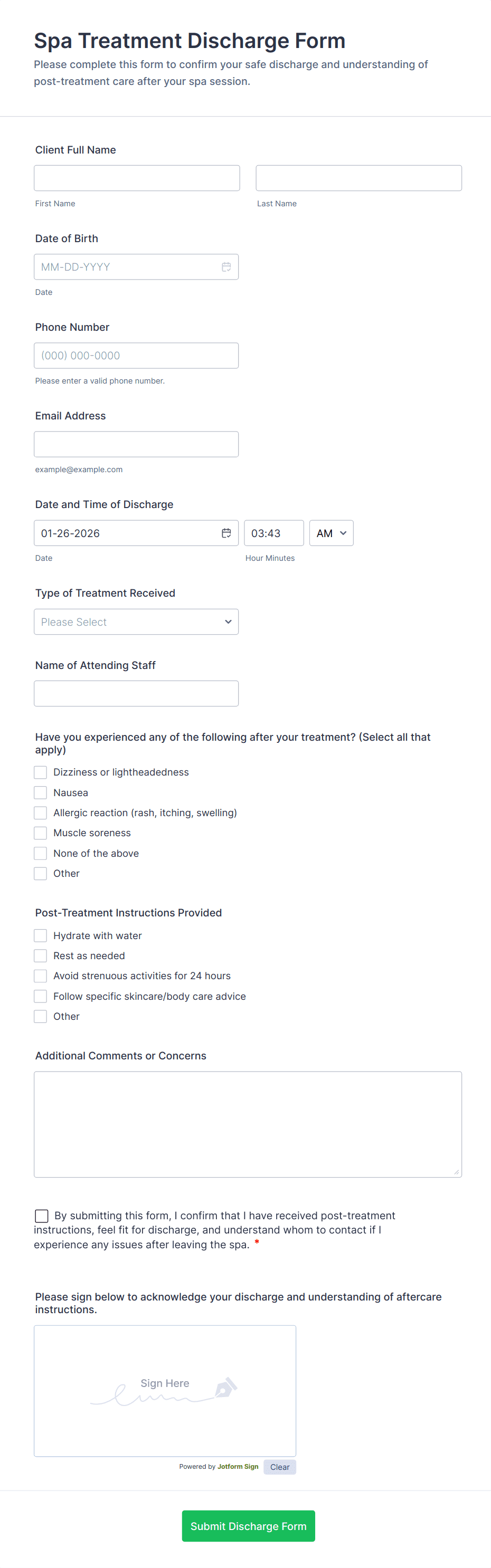 Spa Treatment Discharge Form

Please complete this form to confirm your safe discharge and understanding of post-treatment care after your spa session.

Client Full Name

First Name

Last Name

Date of Birth

MM-DD-YYYY

Date

Phone Number

(000) 000-0000

Please enter a valid phone number.

Email Address

example@example.com

Date and Time of Discharge

01-26-2026

03:43

AM

Date

Hour Minutes

Type of Treatment Received

Please Select

Name of Attending Staff

Have you experienced any of the following after your treatment? (Select all that apply)

Dizziness or lightheadedness

Nausea

Allergic reaction (rash, itching, swelling)

Muscle soreness

None of the above

Other

Post-Treatment Instructions Provided

Hydrate with water

Rest as needed

Avoid strenuous activities for 24 hours

Follow specific skincare/body care advice

Other

Additional Comments or Concerns

By submitting this form, I confirm that I have received post-treatment instructions, feel fit for discharge, and understand whom to contact if I experience any issues after leaving the spa. *

Please sign below to acknowledge your discharge and understanding of aftercare instructions.

Sign Here

Powered by Jotform Sign

Clear

Submit Discharge Form